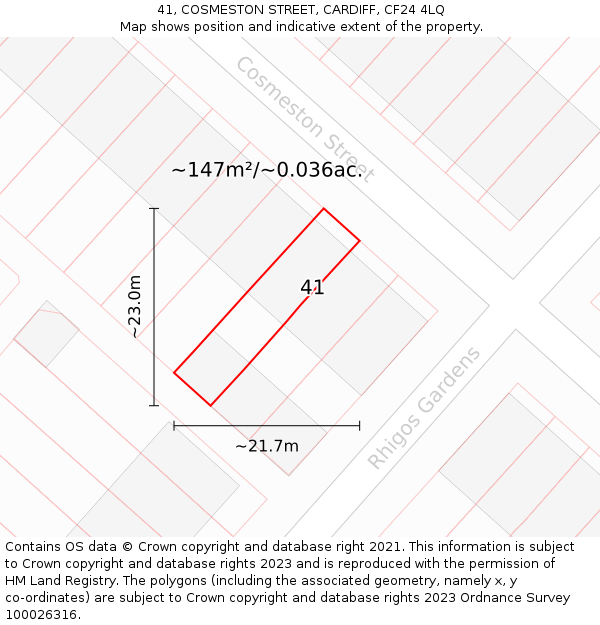 41, COSMESTON STREET, CARDIFF, CF24 4LQ
Map shows position and indicative extent of the property.

Cosmeston Street

~147m²/~0.036ac.

~23.0m

41

Rhigos Gardens

~21.7m

Contains OS data © Crown copyright and database right 2021. This information is subject to Crown copyright and database rights 2023 and is reproduced with the permission of HM Land Registry. The polygons (including the associated geometry, namely x, y co-ordinates) are subject to Crown copyright and database rights 2023 Ordnance Survey 100026316.